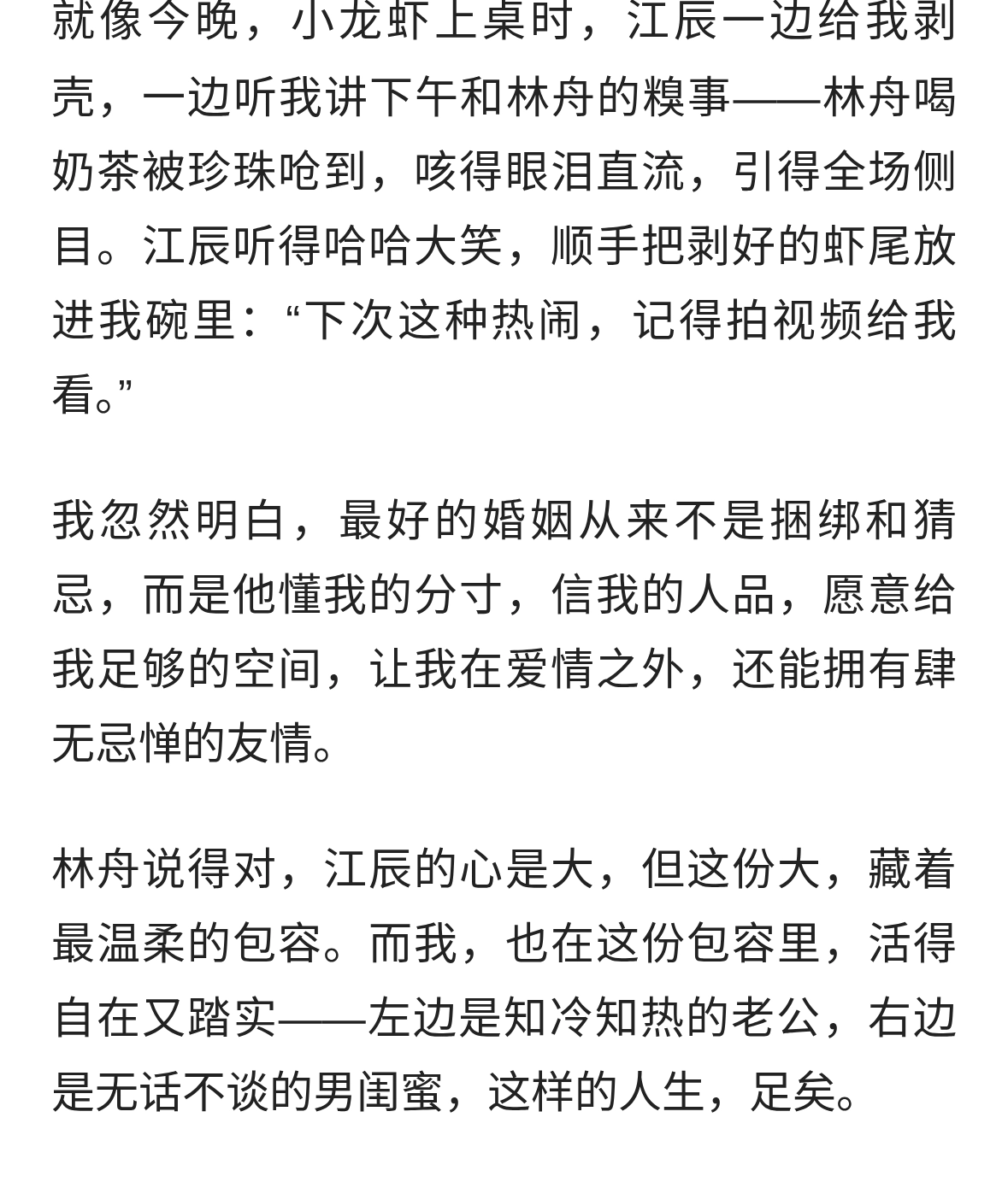 就像今晚，小龙虾上桌时，江辰一边给我剥壳，一边听我讲下午和林舟的糗事——林舟喝奶茶被珍珠呛到，咳得眼泪直流，引得全场侧目。江辰听得哈哈大笑，顺手把剥好的虾尾放进我碗里：“下次这种热闹，记得拍视频给我看。”

我忽然明白，最好的婚姻从来不是捆绑和猜忌，而是他懂我的分寸，信我的人品，愿意给我足够的空间，让我在爱情之外，还能拥有肆无忌惮的友情。

林舟说得对，江辰的心是大，但这份大，藏着最温柔的包容。而我，也在这份包容里，活得自在又踏实——左边是知冷知热的老公，右边是无话不谈的男闺蜜，这样的人生，足矣。